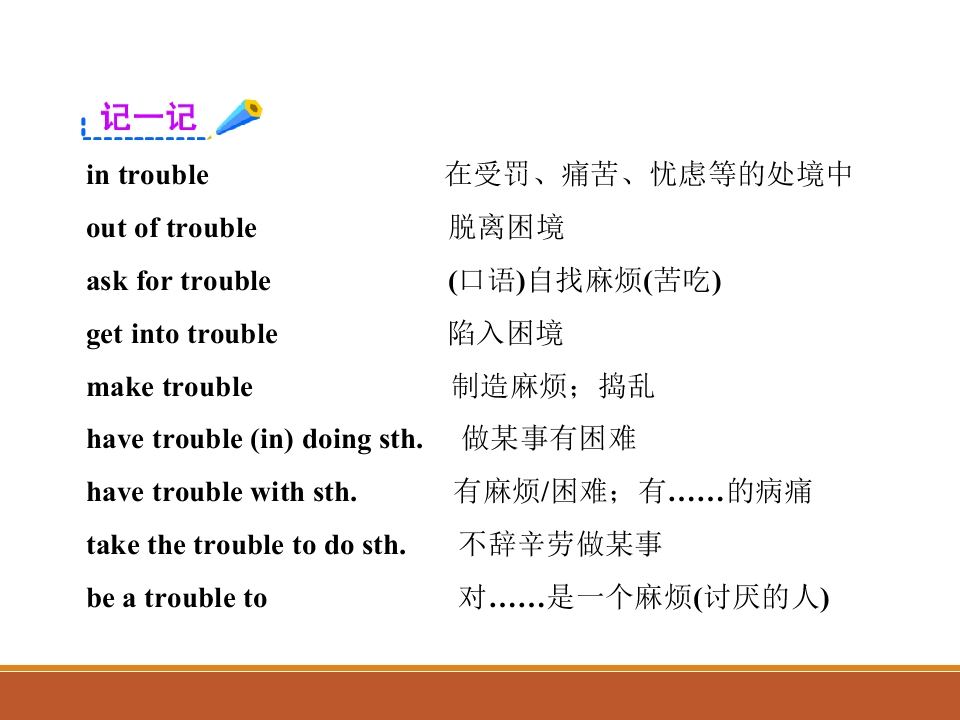 记一记

in trouble 在受罚、痛苦、忧虑等的处境中

out of trouble 脱离困境

ask for trouble (口语)自找麻烦(苦吃)

get into trouble 陷入困境

make trouble 制造麻烦；捣乱

have trouble (in) doing sth. 做某事有困难

have trouble with sth. 有麻烦/困难；有……的病痛

take the trouble to do sth. 不辞辛劳做某事

be a trouble to 对……是一个麻烦(讨厌的人)